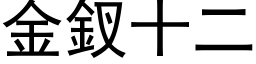 金釵十二